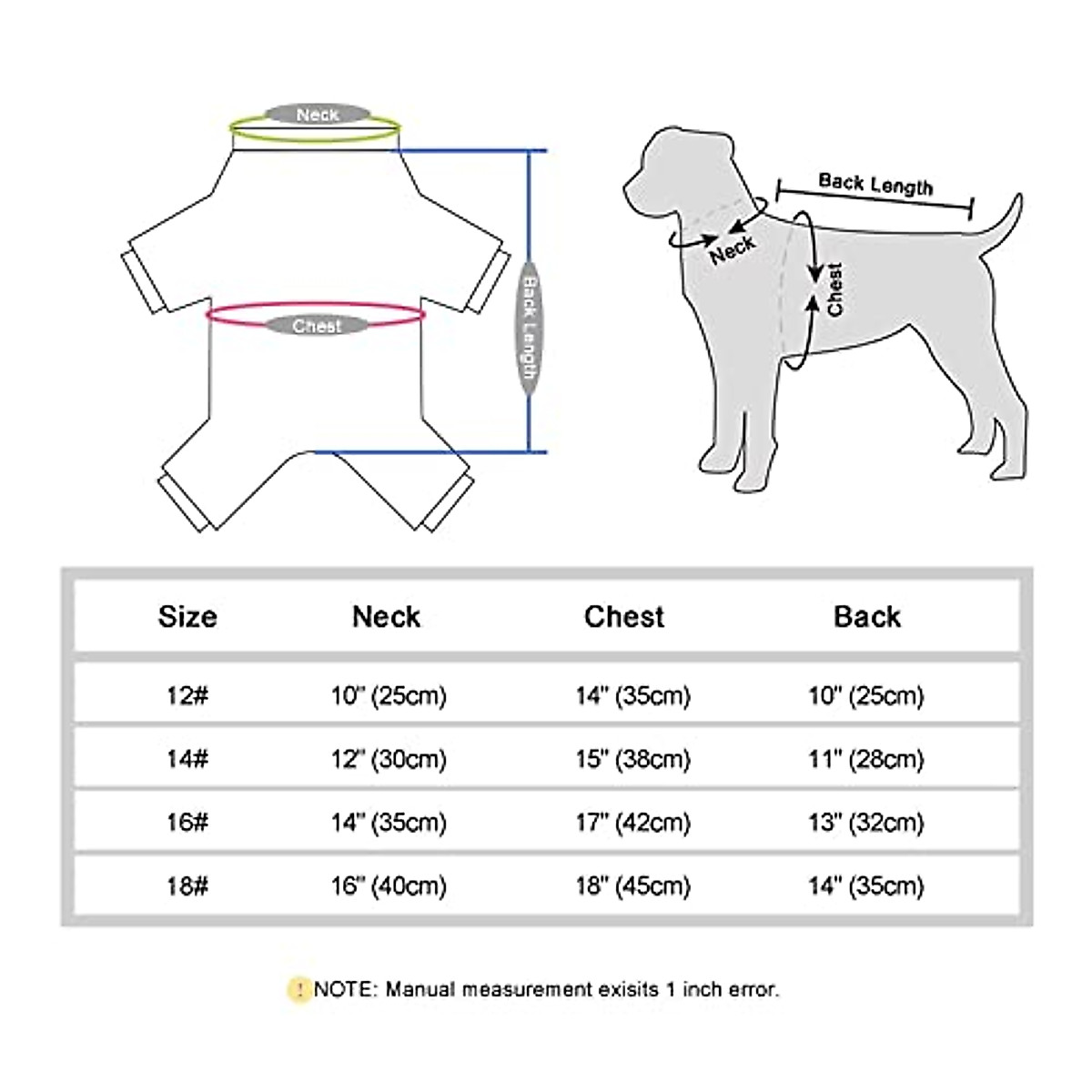 Neck

Chest

Back Length

Back Length

Neck

Chest

| Size | Neck | Chest | Back |
|---|---|---|---|
| 12# | 10" (25cm) | 14" (35cm) | 10" (25cm) |
| 14# | 12" (30cm) | 15" (38cm) | 11" (28cm) |
| 16# | 14" (35cm) | 17" (42cm) | 13" (32cm) |
| 18# | 16" (40cm) | 18" (45cm) | 14" (35cm) |

! NOTE: Manual measurement exisits 1 inch error.